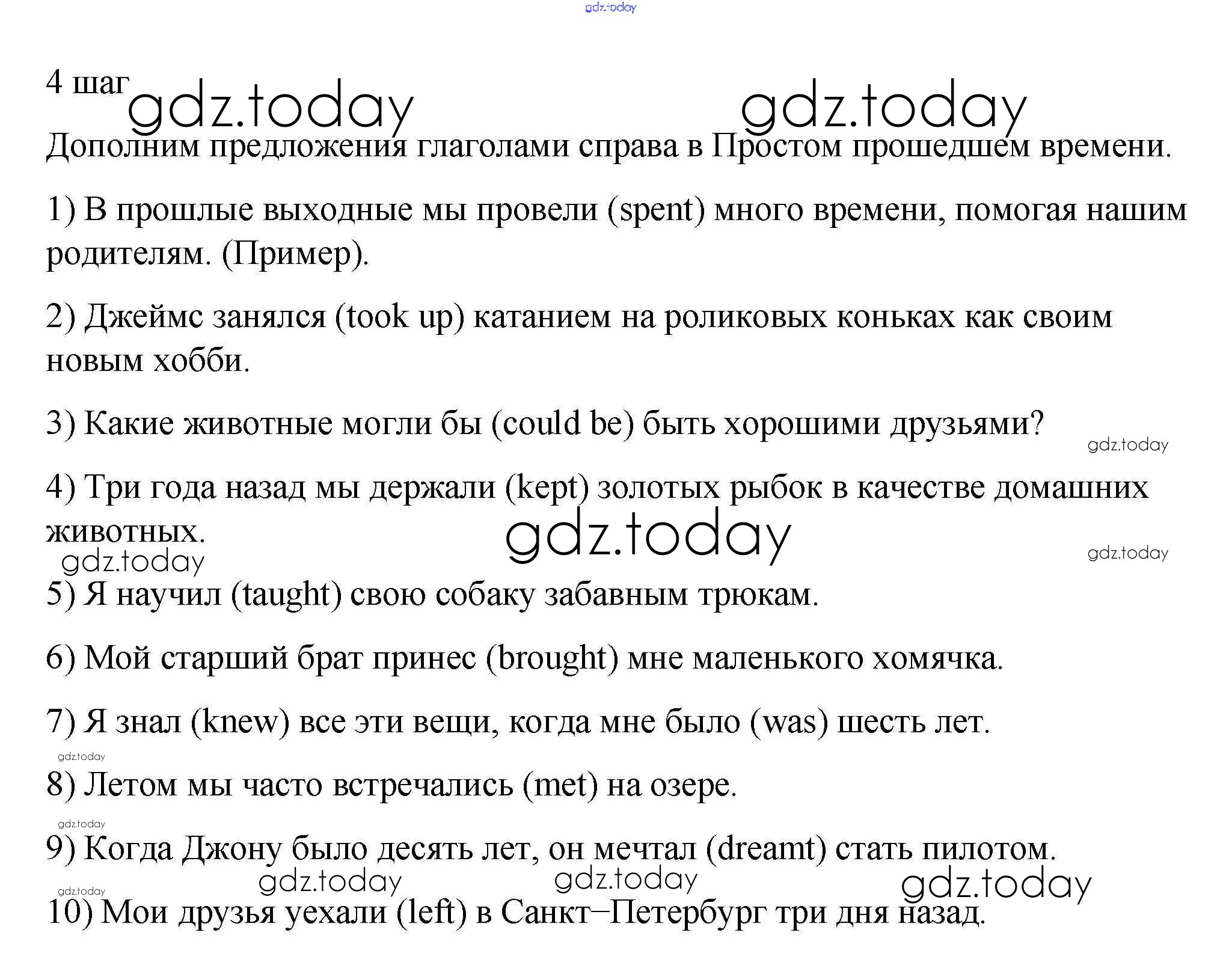 gdz.today

4 шаг gdz.today gdz.today

Дополним предложения глаголами справа в Простом прошедшем времени.

1) В прошлые выходные мы провели (spent) много времени, помогая нашим родителям. (Пример).

2) Джеймс занялся (took up) катанием на роликовых коньках как своим новым хобби.

3) Какие животные могли бы (could be) быть хорошими друзьями?

gdz.today

4) Три года назад мы держали (kept) золотых рыбок в качестве домашних животных.

gdz.today gdz.today gdz.today

5) Я научил (taught) свою собаку забавным трюкам.

6) Мой старший брат принес (brought) мне маленького хомячка.

7) Я знал (knew) все эти вещи, когда мне было (was) шесть лет.

gdz.today

8) Летом мы часто встречались (met) на озере.

gdz.today

9) Когда Джону было десять лет, он мечтал (dreamt) стать пилотом.

gdz.today gdz.today gdz.today gdz.today

10) Мои друзья уехали (left) в Санкт–Петербург три дня назад.